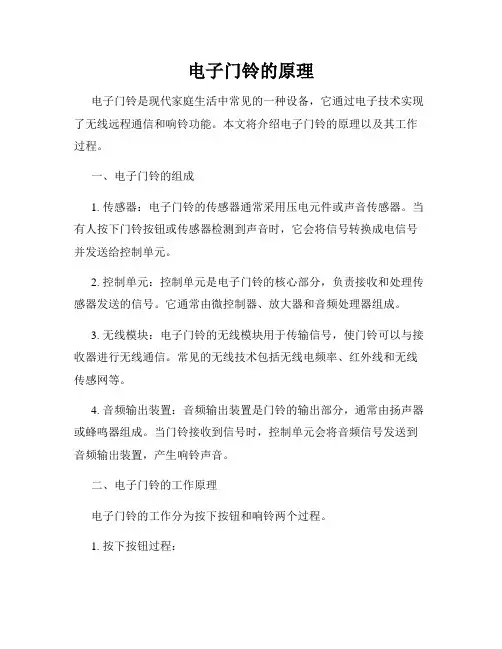 电子门铃的原理

电子门铃是现代家庭生活中常见的一种设备，它通过电子技术实现了无线远程通信和响铃功能。本文将介绍电子门铃的原理以及其工作过程。

一、电子门铃的组成

1. 传感器：电子门铃的传感器通常采用压电元件或声音传感器。当有人按下门铃按钮或传感器检测到声音时，它会将信号转换成电信号并发送给控制单元。

2. 控制单元：控制单元是电子门铃的核心部分，负责接收和处理传感器发送的信号。它通常由微控制器、放大器和音频处理器组成。

3. 无线模块：电子门铃的无线模块用于传输信号，使门铃可以与接收器进行无线通信。常见的无线技术包括无线电频率、红外线和无线传感网等。

4. 音频输出装置：音频输出装置是门铃的输出部分，通常由扬声器或蜂鸣器组成。当门铃接收到信号时，控制单元会将音频信号发送到音频输出装置，产生响铃声音。

二、电子门铃的工作原理

电子门铃的工作分为按下按钮和响铃两个过程。

1. 按下按钮过程：